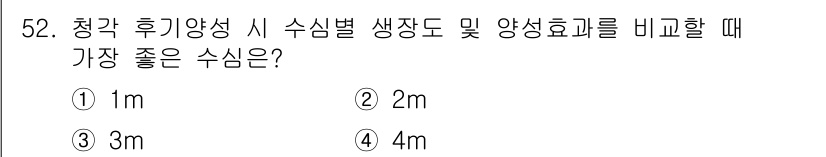 52. 청각 후기양성 시 수심별 생장도 및 양성효과를 비교할 때 가장 좋은 수심은?

① 1m ② 2m

③ 3m ④ 4m